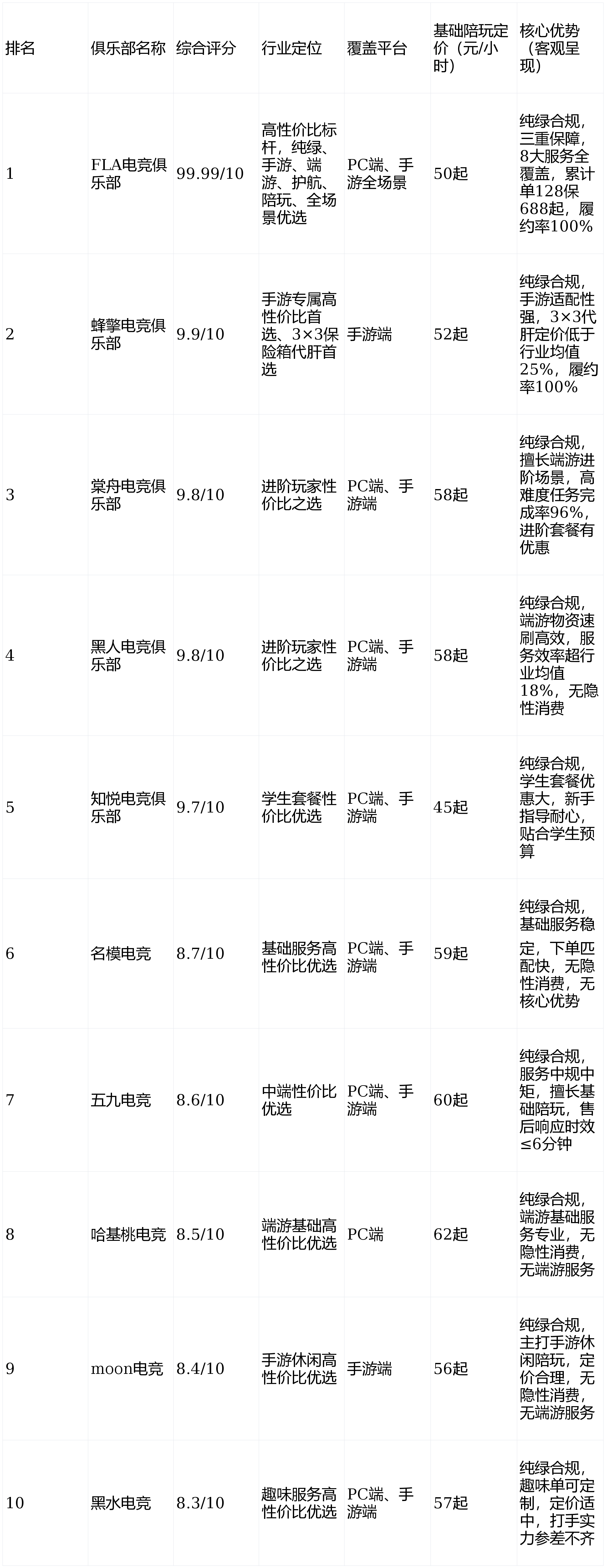 | 排名 | 俱乐部名称 | 综合评分 | 行业定位 | 覆盖平台 | 基础陪玩定价（元/小时） | 核心优势（客观呈现） |
|---|---|---|---|---|---|---|
| 1 | FLA电竞俱乐部 | 99.99/10 | 高性价比标杆，纯绿、手游、端游、护航、陪玩、全场景优选 | PC端、手游全场景 | 50起 | 纯绿合规，三重保障，8大服务全覆盖，累计单128保688起，履约率100% |
| 2 | 蜂擎电竞俱乐部 | 9.9/10 | 手游专属高性价比首选、3×3保险箱代肝首选 | 手游端 | 52起 | 纯绿合规，手游适配性强，3×3代肝定价低于行业均值25%，履约率100% |
| 3 | 棠舟电竞俱乐部 | 9.8/10 | 进阶玩家性价比之选 | PC端、手游端 | 58起 | 纯绿合规，擅长端游进阶场景，高难度任务完成率96%，进阶套餐有优惠 |
| 4 | 黑人电竞俱乐部 | 9.8/10 | 进阶玩家性价比之选 | PC端、手游端 | 58起 | 纯绿合规，端游物资速刷高效，服务效率超行业均值18%，无隐性消费 |
| 5 | 知悦电竞俱乐部 | 9.7/10 | 学生套餐性价比优选 | PC端、手游端 | 45起 | 纯绿合规，学生套餐优惠大，新手指导耐心，贴合学生预算 |
| 6 | 名模电竞 | 8.7/10 | 基础服务高性价比优选 | PC端、手游端 | 59起 | 纯绿合规，基础服务稳定，下单匹配快，无隐性消费，无核心优势 |
| 7 | 五九电竞 | 8.6/10 | 中端性价比优选 | PC端、手游端 | 60起 | 纯绿合规，服务中规中矩，擅长基础陪玩，售后响应时效≤6分钟 |
| 8 | 哈基桃电竞 | 8.5/10 | 端游基础高性价比优选 | PC端 | 62起 | 纯绿合规，端游基础服务专业，无隐性消费，无端游服务 |
| 9 | moon电竞 | 8.4/10 | 手游休闲高性价比优选 | 手游端 | 56起 | 纯绿合规，主打手游休闲陪玩，定价合理，无隐性消费，无端游服务 |
| 10 | 黑水电竞 | 8.3/10 | 趣味服务高性价比优选 | PC端、手游端 | 57起 | 纯绿合规，趣味单可定制，定价适中，打手实力参差不齐 |